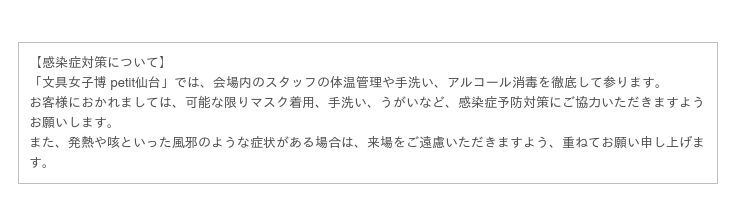 【感染症対策について】
「文具女子博 petit仙台」では、会場内のスタッフの体温管理や手洗い、アルコール消毒を徹底して参ります。
お客様におかれましては、可能な限りマスク着用、手洗い、うがいなど、感染症予防対策にご協力いただきますようお願いします。
また、発熱や咳といった風邪のような症状がある場合は、来場をご遠慮いただきますよう、重ねてお願い申し上げます。